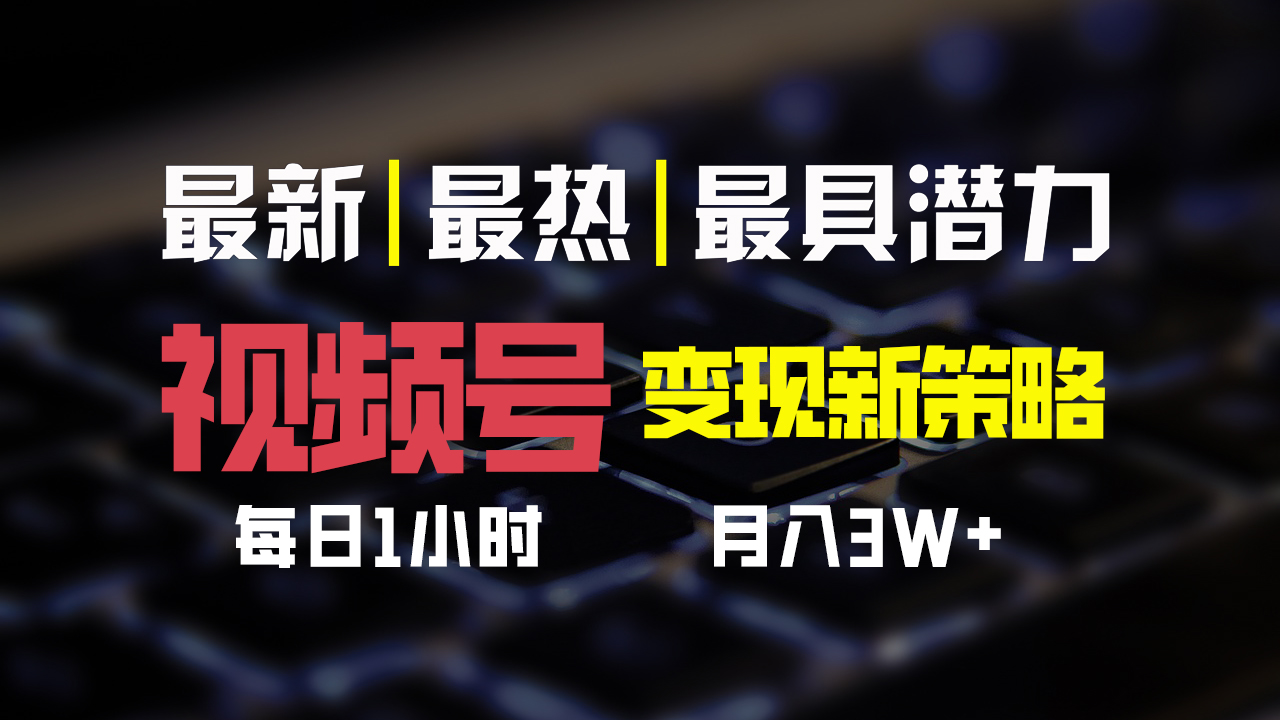 最新|最热|最具潜力

视频号 变现新策略

每日1小时 月入3W+